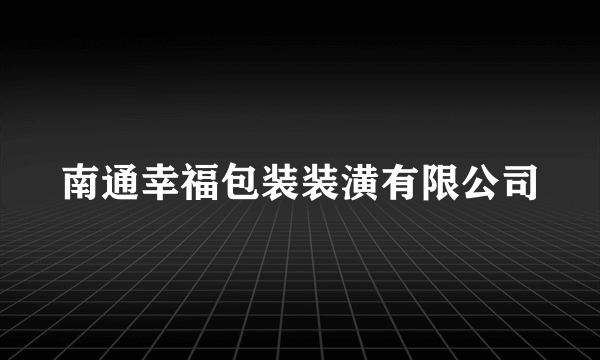 南通幸福包装装潢有限公司